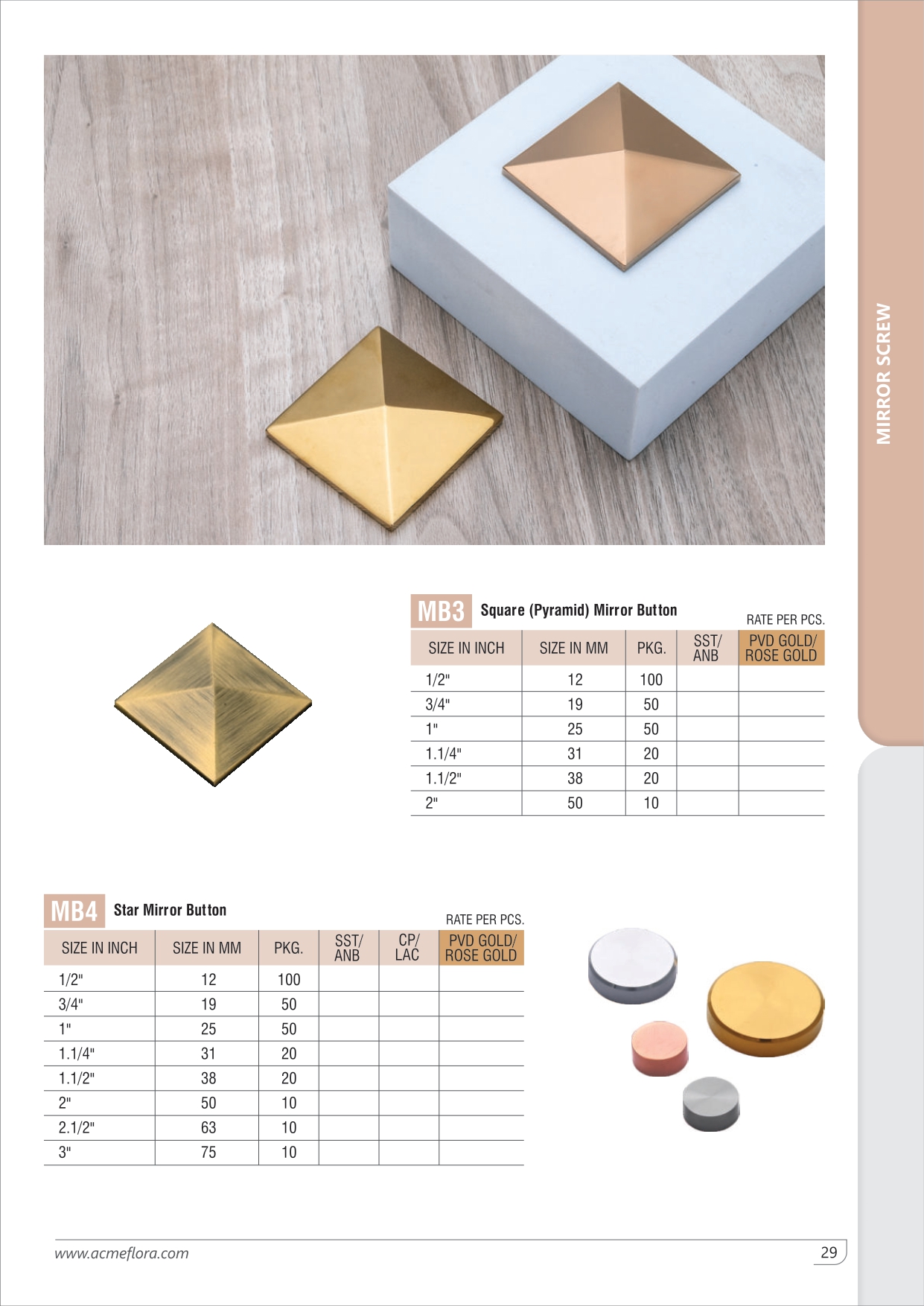 MIRROR SCREW

MB3 Square (Pyramid) Mirror Button

RATE PER PCS.

| SIZE IN INCH | SIZE IN MM | PKG. | SST/ ANB | PVD GOLD/ ROSE GOLD |
|---|---|---|---|---|
| 1/2" | 12 | 100 | | |
| 3/4" | 19 | 50 | | |
| 1" | 25 | 50 | | |
| 1.1/4" | 31 | 20 | | |
| 1.1/2" | 38 | 20 | | |
| 2" | 50 | 10 | | |

MB4 Star Mirror Button

RATE PER PCS.

| SIZE IN INCH | SIZE IN MM | PKG. | SST/ ANB | CP/ LAC | PVD GOLD/ ROSE GOLD |
|---|---|---|---|---|---|
| 1/2" | 12 | 100 | | | |
| 3/4" | 19 | 50 | | | |
| 1" | 25 | 50 | | | |
| 1.1/4" | 31 | 20 | | | |
| 1.1/2" | 38 | 20 | | | |
| 2" | 50 | 10 | | | |
| 2.1/2" | 63 | 10 | | | |
| 3" | 75 | 10 | | | |

www.acmeflora.com

29